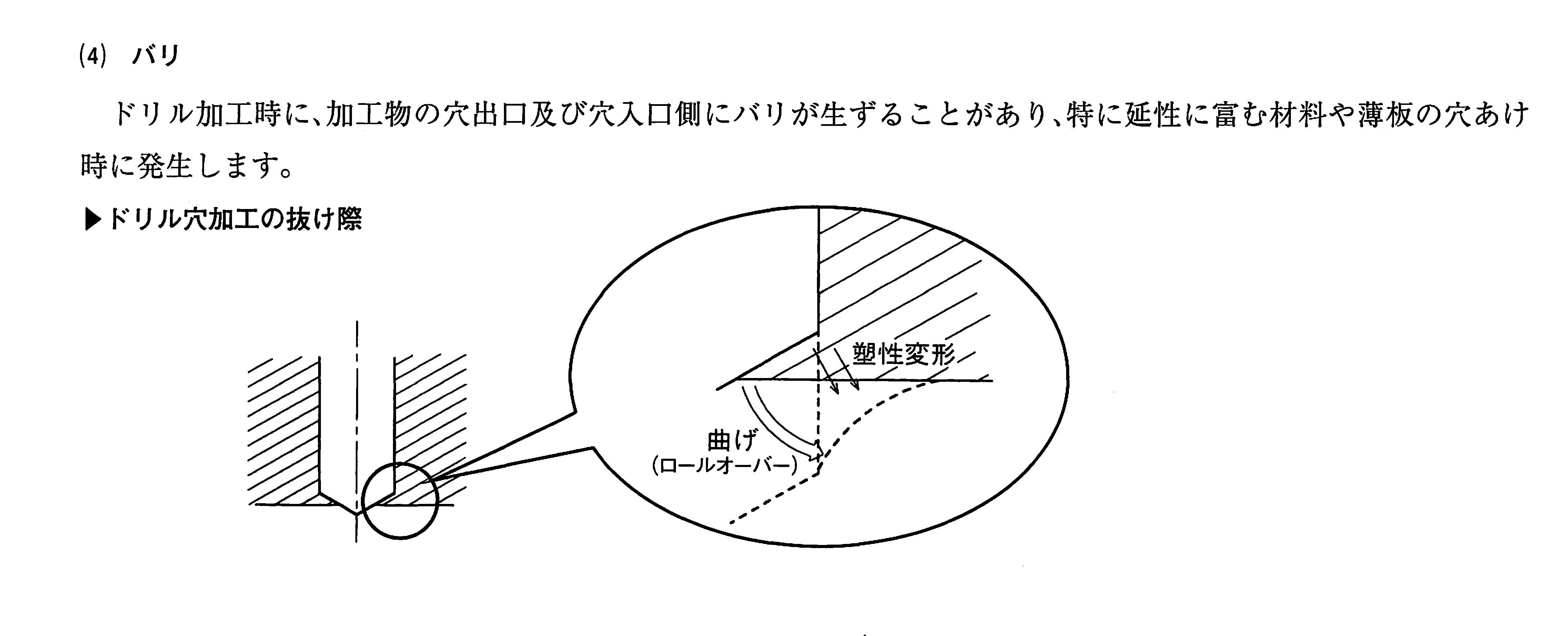 (4) バリ

ドリル加工時に、加工物の穴出口及び穴入口側にバリが生ずることがあり、特に延性に富む材料や薄板の穴あけ時に発生します。

▶ドリル穴加工の抜け際

塑性変形

曲げ
(ロールオーバー)